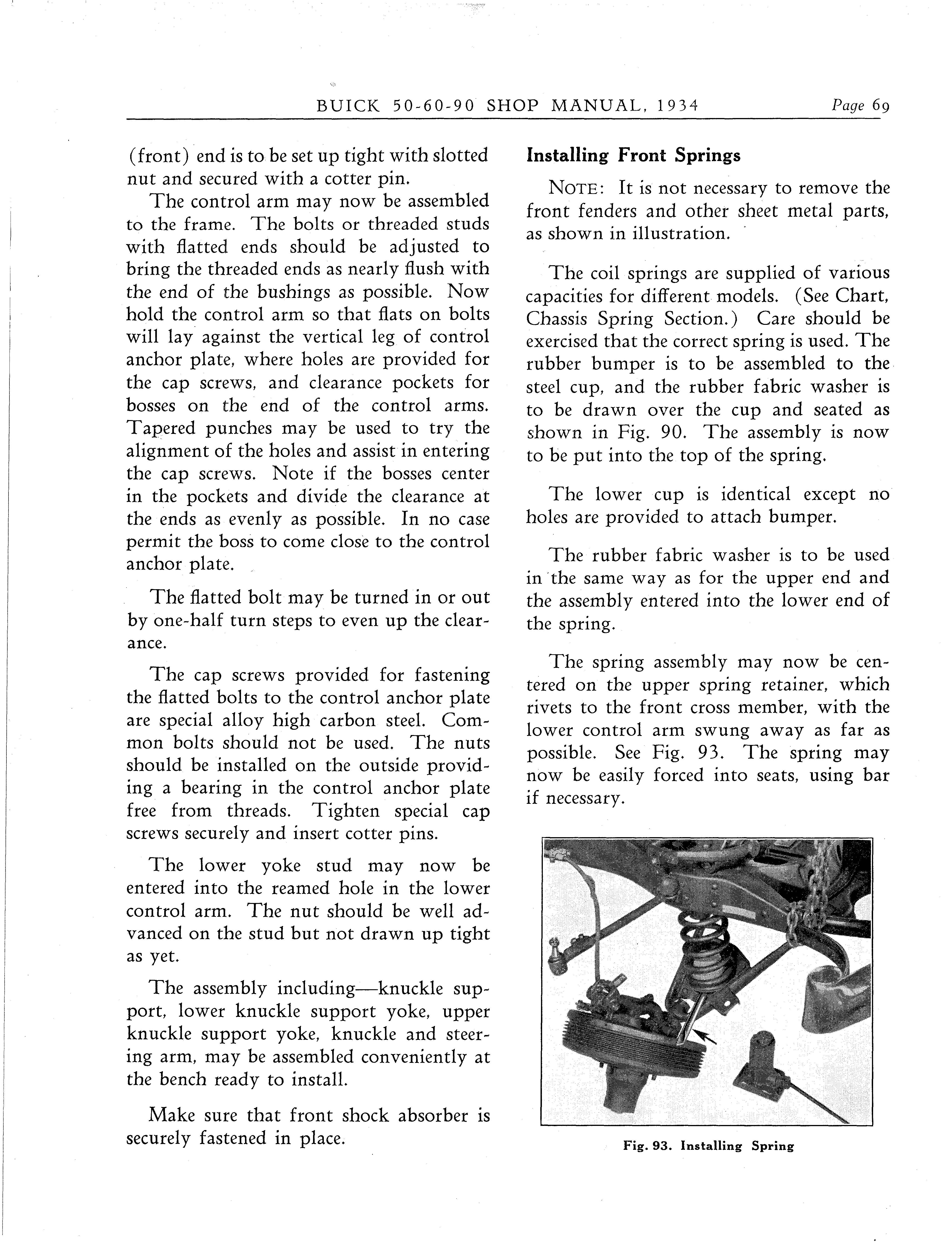 BUICK 50-60-90 SHOP MANUAL, 1934

Page 69

(front) end is to be set up tight with slotted nut and secured with a cotter pin.

The control arm may now be assembled to the frame. The bolts or threaded studs with flatted ends should be adjusted to bring the threaded ends as nearly flush with the end of the bushings as possible. Now hold the control arm so that flats on bolts will lay against the vertical leg of control anchor plate, where holes are provided for the cap screws, and clearance pockets for bosses on the end of the control arms. Tapered punches may be used to try the alignment of the holes and assist in entering the cap screws. Note if the bosses center in the pockets and divide the clearance at the ends as evenly as possible. In no case permit the boss to come close to the control anchor plate.

The flatted bolt may be turned in or out by one-half turn steps to even up the clearance.

The cap screws provided for fastening the flatted bolts to the control anchor plate are special alloy high carbon steel. Common bolts should not be used. The nuts should be installed on the outside providing a bearing in the control anchor plate free from threads. Tighten special cap screws securely and insert cotter pins.

The lower yoke stud may now be entered into the reamed hole in the lower control arm. The nut should be well advanced on the stud but not drawn up tight as yet.

The assembly including—knuckle support, lower knuckle support yoke, upper knuckle support yoke, knuckle and steering arm, may be assembled conveniently at the bench ready to install.

Make sure that front shock absorber is securely fastened in place.

Installing Front Springs

NOTE: It is not necessary to remove the front fenders and other sheet metal parts, as shown in illustration.

The coil springs are supplied of various capacities for different models. (See Chart, Chassis Spring Section.) Care should be exercised that the correct spring is used. The rubber bumper is to be assembled to the steel cup, and the rubber fabric washer is to be drawn over the cup and seated as shown in Fig. 90. The assembly is now to be put into the top of the spring.

The lower cup is identical except no holes are provided to attach bumper.

The rubber fabric washer is to be used in the same way as for the upper end and the assembly entered into the lower end of the spring.

The spring assembly may now be centered on the upper spring retainer, which rivets to the front cross member, with the lower control arm swung away as far as possible. See Fig. 93. The spring may now be easily forced into seats, using bar if necessary.

Fig. 93. Installing Spring